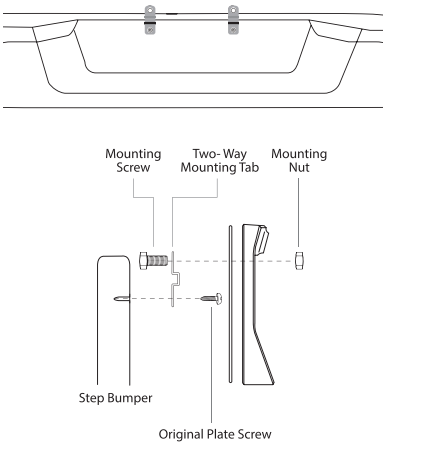 Mounting Screw

Two- Way Mounting Tab

Mounting Nut

Step Bumper

Original Plate Screw